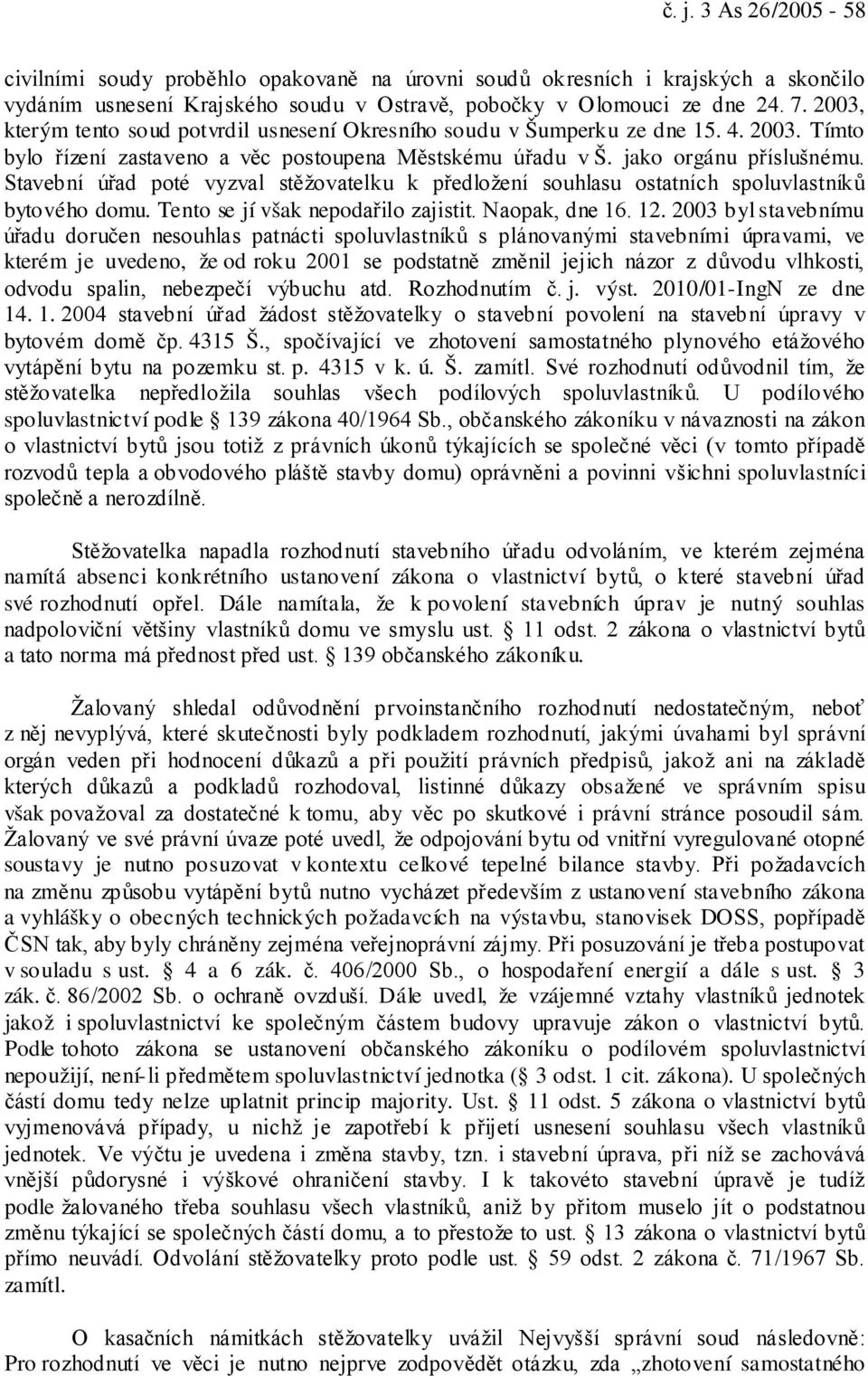 č. j. 3 As 26/2005 - 58

civilními soudy proběhlo opakovaně na úrovni soudů okresních i krajských a skončilo vydáním usnesení Krajského soudu v Ostravě, pobočky v Olomouci ze dne 24. 7. 2003, kterým tento soud potvrdil usnesení Okresního soudu v Šumperku ze dne 15. 4. 2003. Tímto bylo řízení zastaveno a věc postoupena Městskému úřadu v Š. jako orgánu příslušnému. Stavební úřad poté vyzval stěžovatelku k předložení souhlasu ostatních spoluvlastníků bytového domu. Tento se jí však nepodařilo zajistit. Naopak, dne 16. 12. 2003 byl stavebnímu úřadu doručen nesouhlas patnácti spoluvlastníků s plánovanými stavebními úpravami, ve kterém je uvedeno, že od roku 2001 se podstatně změnil jejich názor z důvodu vlhkosti, odvodu spalin, nebezpečí výbuchu atd. Rozhodnutím č. j. výst. 2010/01-IngN ze dne 14. 1. 2004 stavební úřad žádost stěžovatelky o stavební povolení na stavební úpravy v bytovém domě čp. 4315 Š., spočívající ve zhotovení samostatného plynového etážového vytápění bytu na pozemku st. p. 4315 v k. ú. Š. zamítl. Své rozhodnutí odůvodnil tím, že stěžovatelka nepředložila souhlas všech podílových spoluvlastníků. U podílového spoluvlastnictví podle § 139 zákona 40/1964 Sb., občanského zákoníku v návaznosti na zákon o vlastnictví bytů jsou totiž z právních úkonů týkajících se společné věci (v tomto případě rozvodů tepla a obvodového pláště stavby domu) oprávněni a povinni všichni spoluvlastníci společně a nerozdílně.

Stěžovatelka napadla rozhodnutí stavebního úřadu odvoláním, ve kterém zejména namítá absenci konkrétního ustanovení zákona o vlastnictví bytů, o které stavební úřad své rozhodnutí opřel. Dále namítala, že k povolení stavebních úprav je nutný souhlas nadpoloviční většiny vlastníků domu ve smyslu ust. § 11 odst. 2 zákona o vlastnictví bytů a tato norma má přednost před ust. § 139 občanského zákoníku.

Žalovaný shledal odůvodnění prvoinstančního rozhodnutí nedostatečným, neboť z něj nevyplývá, které skutečnosti byly podkladem rozhodnutí, jakými úvahami byl správní orgán veden při hodnocení důkazů a při použití právních předpisů, jakož ani na základě kterých důkazů a podkladů rozhodoval, listinné důkazy obsažené ve správním spisu však považoval za dostatečné k tomu, aby věc po skutkové i právní stránce posoudil sám. Žalovaný ve své právní úvaze poté uvedl, že odpojování bytu od vnitřní vyregulované otopné soustavy je nutno posuzovat v kontextu celkové tepelné bilance stavby. Při požadavcích na změnu způsobu vytápění bytů nutno vycházet především z ustanovení stavebního zákona a vyhlášky o obecných technických požadavcích na výstavbu, stanovisek DOSS, popřípadě ČSN tak, aby byly chráněny zejména veřejnoprávní zájmy. Při posuzování je třeba postupovat v souladu s ust. § 4 a 6 zák. č. 406/2000 Sb., o hospodaření energií a dále s ust. § 3 zák. č. 86/2002 Sb. o ochraně ovzduší. Dále uvedl, že vzájemné vztahy vlastníků jednotek jakož i spoluvlastnictví ke společným částem budovy upravuje zákon o vlastnictví bytů. Podle tohoto zákona se ustanovení občanského zákoníku o podílovém spoluvlastnictví nepoužijí, není-li předmětem spoluvlastnictví jednotka (§ 3 odst. 1 cit. zákona). U společných částí domu tedy nelze uplatnit princip majority. Ust. § 11 odst. 5 zákona o vlastnictví bytů vyjmenovává případy, u nichž je zapotřebí k přijetí usnesení souhlasu všech vlastníků jednotek. Ve výčtu je uvedena i změna stavby, tzn. i stavební úprava, při níž se zachovává vnější půdorysné i výškové ohraničení stavby. I k takovéto stavební úpravě je tudíž podle žalovaného třeba souhlasu všech vlastníků, aniž by přitom muselo jít o podstatnou změnu týkající se společných částí domu, a to přestože to ust. § 13 zákona o vlastnictví bytů přímo neuvádí. Odvolání stěžovatelky proto podle ust. § 59 odst. 2 zákona č. 71/1967 Sb. zamítl.

O kasačních námitkách stěžovatelky uvážil Nejvyšší správní soud následovně: Pro rozhodnutí ve věci je nutno nejprve zodpovědět otázku, zda „zhotovení samostatného